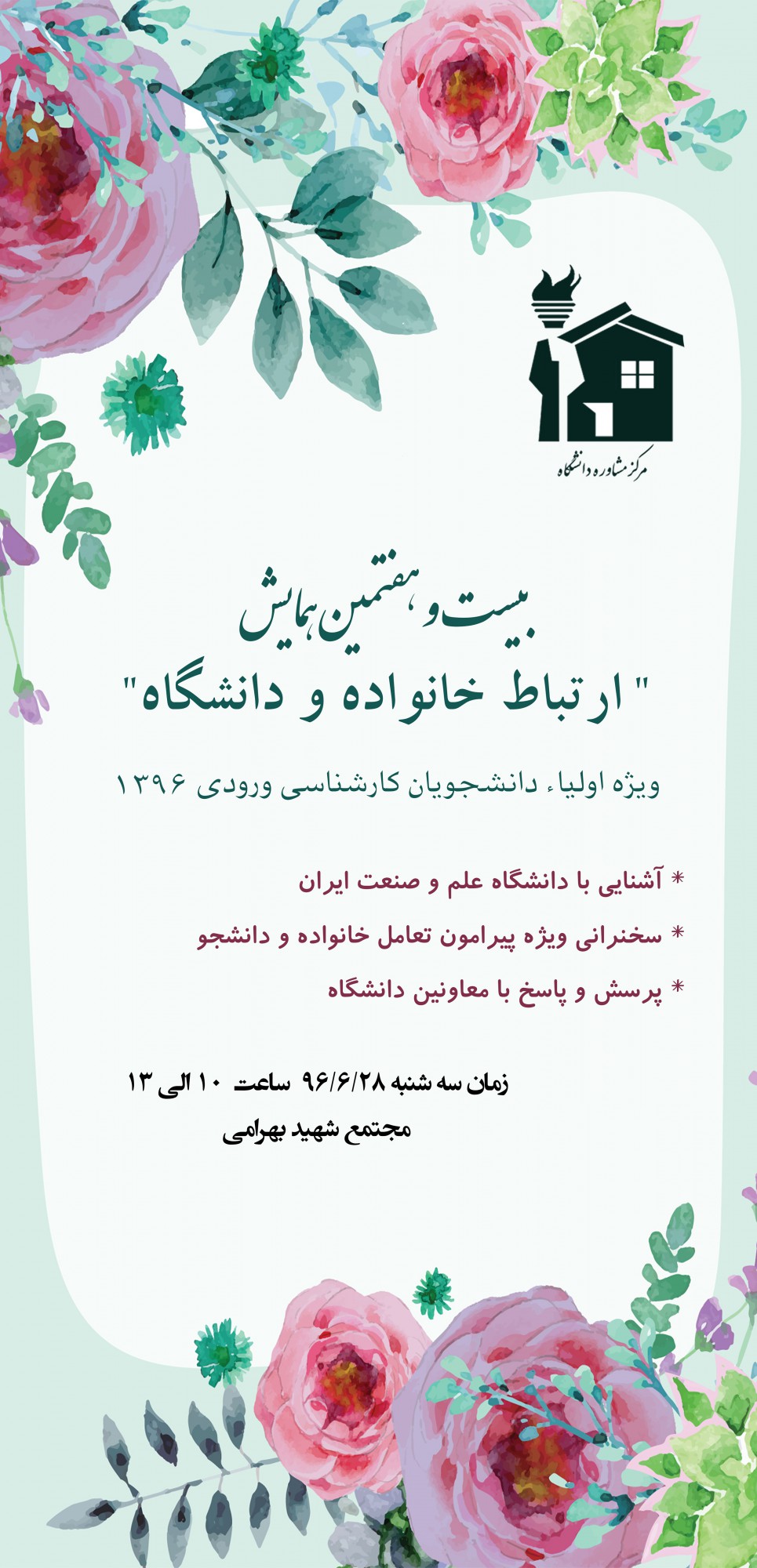 مرکز مشاوره دانشگاه

بیست و هفتمین همایش

" ارتباط خانواده و دانشگاه"

ویژه اولیاء دانشجویان کارشناسی ورودی ۱۳۹۶

* آشنایی با دانشگاه علم و صنعت ایران

* سخنرانی ویژه پیرامون تعامل خانواده و دانشجو

* پرسش و پاسخ با معاونین دانشگاه

زمان سه شنبه ۹۶/۶/۲۸ ساعت ۱۰ الی ۱۳

مجتمع شهید بهرامی